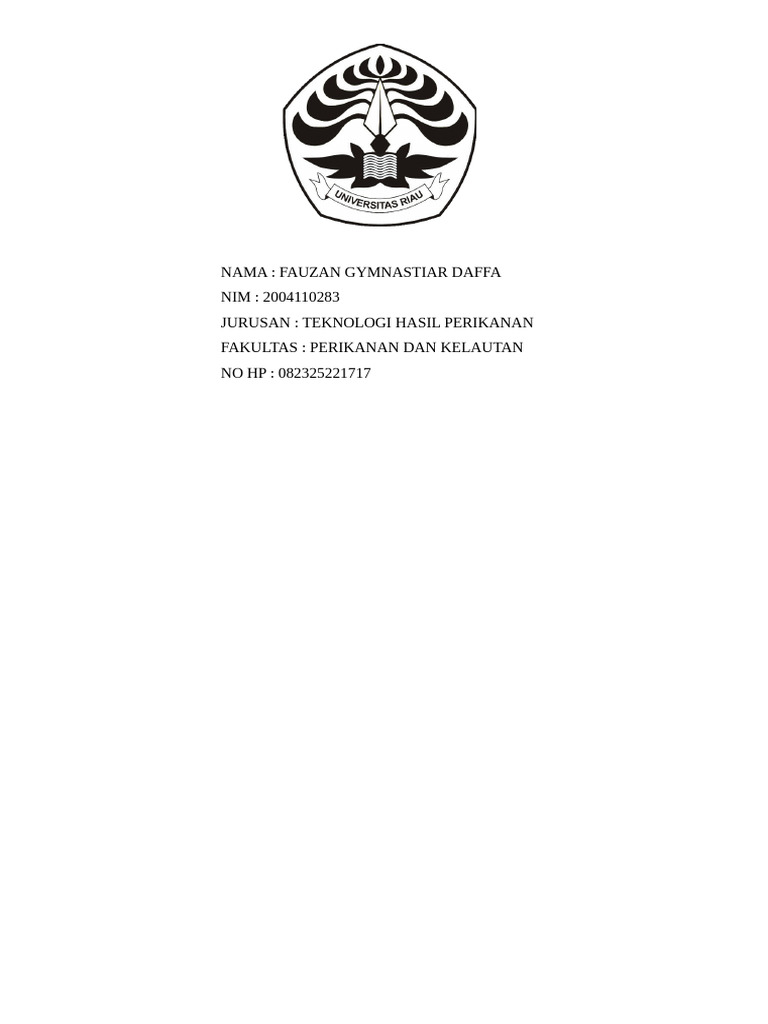 UNIVERSITAS RIAU

NAMA : FAUZAN GYMNASTIAR DAFFA
NIM : 2004110283
JURUSAN : TEKNOLOGI HASIL PERIKANAN
FAKULTAS : PERIKANAN DAN KELAUTAN
NO HP : 082325221717